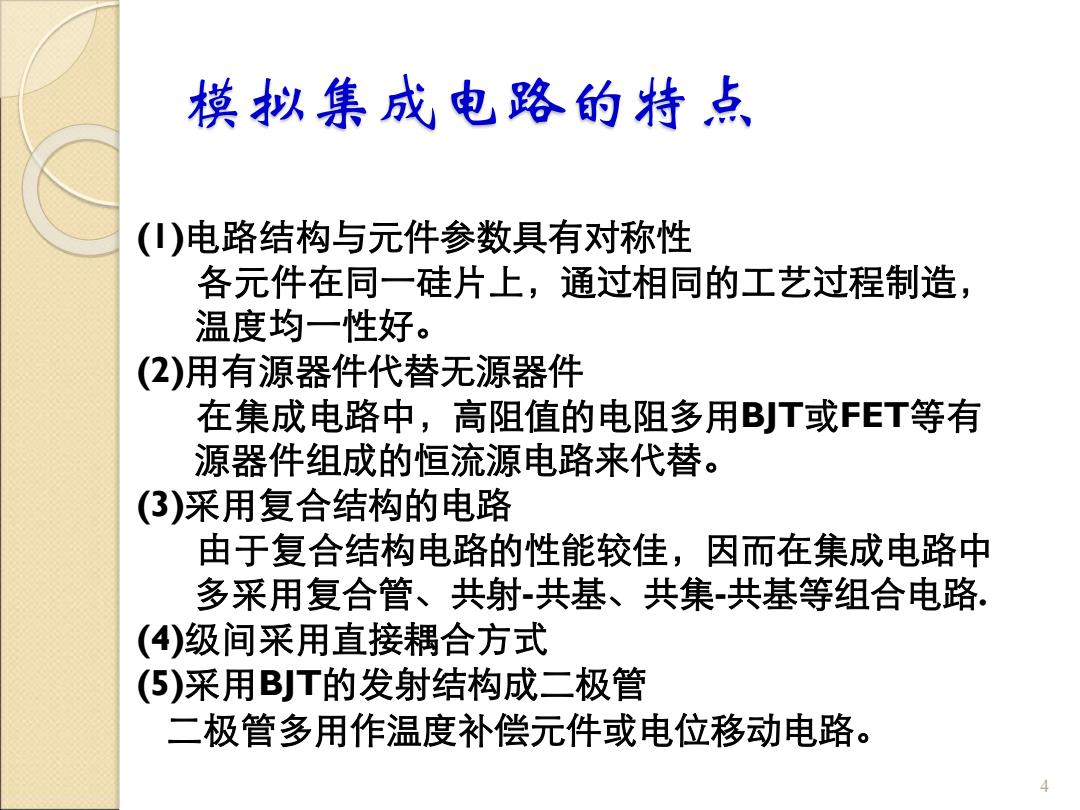 模拟集成电路的特点

(1)电路结构与元件参数具有对称性
各元件在同一硅片上，通过相同的工艺过程制造，温度均一性好。
(2)用有源器件代替无源器件
在集成电路中，高阻值的电阻多用BJT或FET等有源器件组成的恒流源电路来代替。
(3)采用复合结构的电路
由于复合结构电路的性能较佳，因而在集成电路中多采用复合管、共射-共基、共集-共基等组合电路.
(4)级间采用直接耦合方式
(5)采用BJT的发射结构成二极管
二极管多用作温度补偿元件或电位移动电路。

4